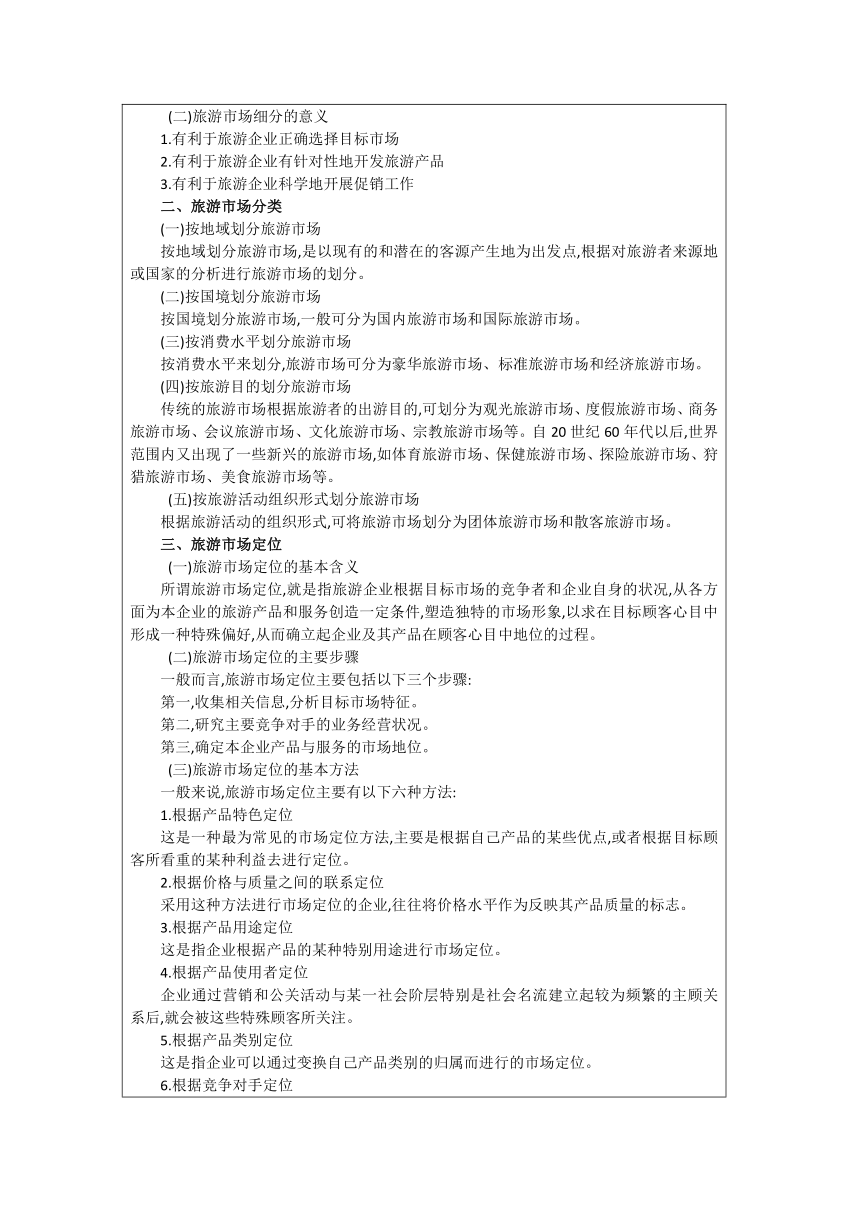 (二)旅游市场细分的意义

1.有利于旅游企业正确选择目标市场

2.有利于旅游企业有针对性地开发旅游产品

3.有利于旅游企业科学地开展促销工作

二、旅游市场分类

(一)按地域划分旅游市场

按地域划分旅游市场,是以现有的和潜在的客源产生地为出发点,根据对旅游者来源地或国家的分析进行旅游市场的划分。

(二)按国境划分旅游市场

按国境划分旅游市场,一般可分为国内旅游市场和国际旅游市场。

(三)按消费水平划分旅游市场

按消费水平来划分,旅游市场可分为豪华旅游市场、标准旅游市场和经济旅游市场。

(四)按旅游目的划分旅游市场

传统的旅游市场根据旅游者的出游目的,可划分为观光旅游市场、度假旅游市场、商务旅游市场、会议旅游市场、文化旅游市场、宗教旅游市场等。自 20 世纪 60 年代以后,世界范围内又出现了一些新兴的旅游市场,如体育旅游市场、保健旅游市场、探险旅游市场、狩猎旅游市场、美食旅游市场等。

(五)按旅游活动组织形式划分旅游市场

根据旅游活动的组织形式,可将旅游市场划分为团体旅游市场和散客旅游市场。

三、旅游市场定位

(一)旅游市场定位的基本含义

所谓旅游市场定位,就是指旅游企业根据目标市场的竞争者和企业自身的状况,从各方面为本企业的旅游产品和服务创造一定条件,塑造独特的市场形象,以求在目标顾客心目中形成一种特殊偏好,从而确立起企业及其产品在顾客心目中地位的过程。

(二)旅游市场定位的主要步骤

一般而言,旅游市场定位主要包括以下三个步骤:

第一,收集相关信息,分析目标市场特征。

第二,研究主要竞争对手的业务经营状况。

第三,确定本企业产品与服务的市场地位。

(三)旅游市场定位的基本方法

一般来说,旅游市场定位主要有以下六种方法:

1.根据产品特色定位

这是一种最为常见的市场定位方法,主要是根据自己产品的某些优点,或者根据目标顾客所看重的某种利益去进行定位。

2.根据价格与质量之间的联系定位

采用这种方法进行市场定位的企业,往往将价格水平作为反映其产品质量的标志。

3.根据产品用途定位

这是指企业根据产品的某种特别用途进行市场定位。

4.根据产品使用者定位

企业通过营销和公关活动与某一社会阶层特别是社会名流建立起较为频繁的主顾关系后,就会被这些特殊顾客所关注。

5.根据产品类别定位

这是指企业可以通过变换自己产品类别的归属而进行的市场定位。

6.根据竞争对手定位